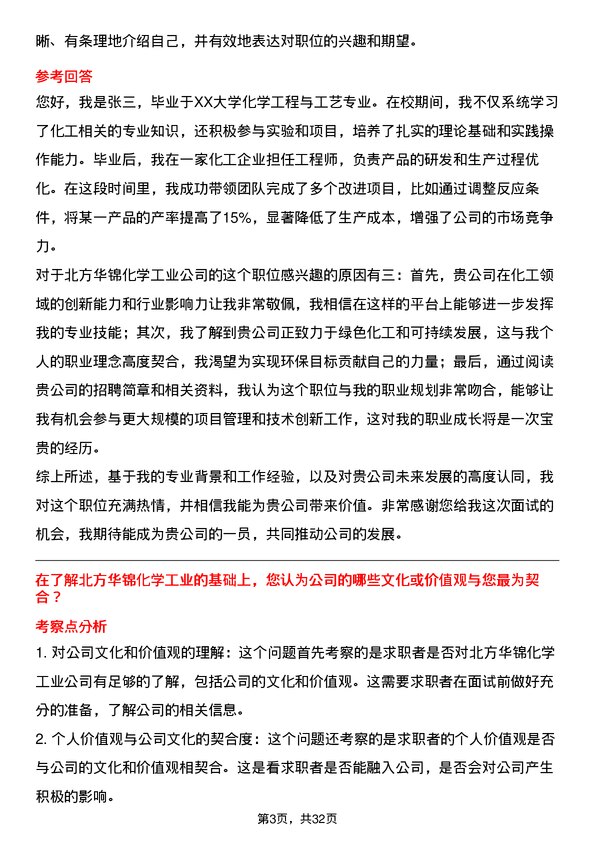 晰、有条理地介绍自己，并有效地表达对职位的兴趣和期望。

参考回答

您好，我是张三，毕业于XX大学化学工程与工艺专业。在校期间，我不仅系统学习了化工相关的专业知识，还积极参与实验和项目，培养了扎实的理论基础和实践操作能力。毕业后，我在一家化工企业担任工程师，负责产品的研发和生产过程优化。在这段时间里，我成功带领团队完成了多个改进项目，比如通过调整反应条件，将某一产品的产率提高了15%，显著降低了生产成本，增强了公司的市场竞争力。

对于北方华锦化学工业公司的这个职位感兴趣的原因有三：首先，贵公司在化工领域的创新能力和行业影响力让我非常敬佩，我相信在这样的平台上能够进一步发挥我的专业技能；其次，我了解到贵公司正致力于绿色化工和可持续发展，这与我个人的职业理念高度契合，我渴望为实现环保目标贡献自己的力量；最后，通过阅读贵公司的招聘简章和相关资料，我认为这个职位与我的职业规划非常吻合，能够让我有机会参与更大规模的项目管理和技术创新工作，这对我的职业成长将是一次宝贵的经历。

综上所述，基于我的专业背景和工作经验，以及对贵公司未来发展的高度认同，我对这个职位充满热情，并相信我能为贵公司带来价值。非常感谢您给我这次面试的机会，我期待能成为贵公司的一员，共同推动公司的发展。

在了解北方华锦化学工业的基础上，您认为公司的哪些文化或价值观与您最为契合？

考察点分析

1. 对公司文化和价值观的理解：这个问题首先考察的是求职者是否对北方华锦化学工业公司有足够的了解，包括公司的文化和价值观。这需要求职者在面试前做好充分的准备，了解公司的相关信息。

2. 个人价值观与公司文化的契合度：这个问题还考察的是求职者的个人价值观是否与公司的文化和价值观相契合。这是看求职者是否能融入公司，是否会对公司产生积极的影响。

第3页，共32页